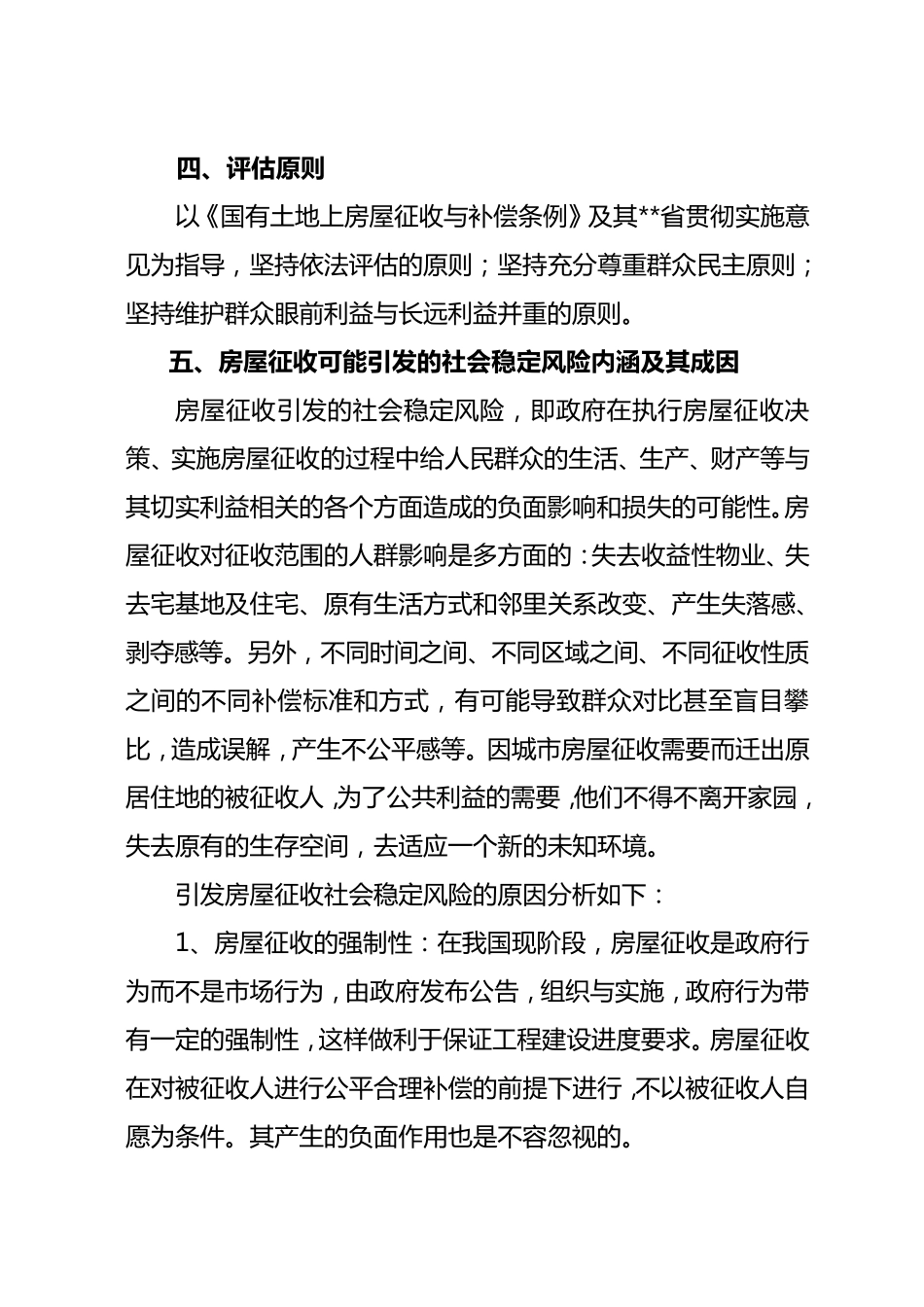 四、评估原则

以《国有土地上房屋征收与补偿条例》及其**省贯彻实施意见为指导，坚持依法评估的原则；坚持充分尊重群众民主原则；坚持维护群众眼前利益与长远利益并重的原则。

五、房屋征收可能引发的社会稳定风险内涵及其成因

房屋征收引发的社会稳定风险，即政府在执行房屋征收决策、实施房屋征收的过程中给人民群众的生活、生产、财产等与其切实利益相关的各个方面造成的负面影响和损失的可能性。房屋征收对征收范围的人群影响是多方面的：失去收益性物业、失去宅基地及住宅、原有生活方式和邻里关系改变、产生失落感、剥夺感等。另外，不同时间之间、不同区域之间、不同征收性质之间的不同补偿标准和方式，有可能导致群众对比甚至盲目攀比，造成误解，产生不公平感等。因城市房屋征收需要而迁出原居住地的被征收人，为了公共利益的需要，他们不得不离开家园，失去原有的生存空间，去适应一个新的未知环境。

引发房屋征收社会稳定风险的原因分析如下：

1、房屋征收的强制性：在我国现阶段，房屋征收是政府行为而不是市场行为，由政府发布公告，组织与实施，政府行为带有一定的强制性，这样做利于保证工程建设进度要求。房屋征收在对被征收人进行公平合理补偿的前提下进行，不以被征收人自愿为条件。其产生的负面作用也是不容忽视的。